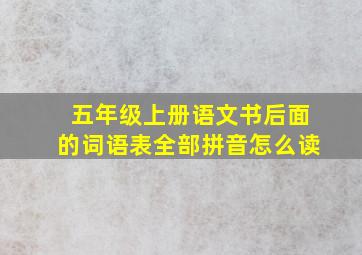 五年级上册语文书后面的词语表全部拼音怎么读